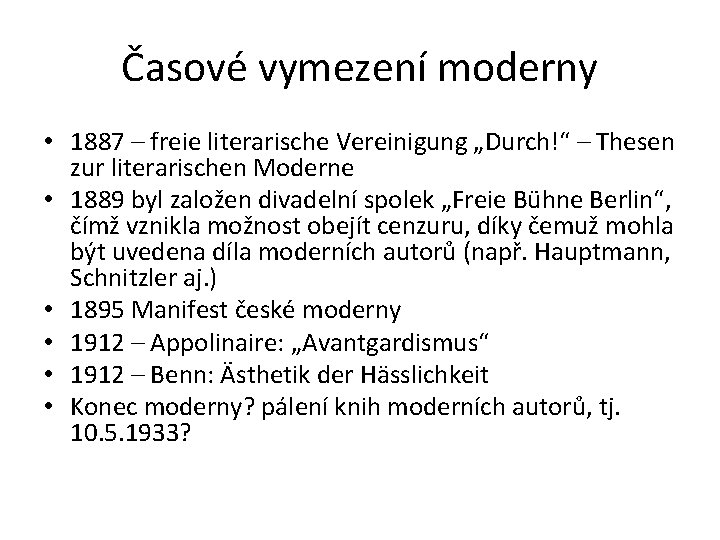 Časové vymezení moderny

• 1887 – freie literarische Vereinigung „Durch!“ – Thesen zur literarischen Moderne
• 1889 byl založen divadelní spolek „Freie Bühne Berlin“, čímž vznikla možnost obejít cenzuru, díky čemuž mohla být uvedena díla moderních autorů (např. Hauptmann, Schnitzler aj.)
• 1895 Manifest české moderny
• 1912 – Appolinaire: „Avantgardismus“
• 1912 – Benn: Ästhetik der Hässlichkeit
• Konec moderny? pálení knih moderních autorů, tj. 10.5.1933?